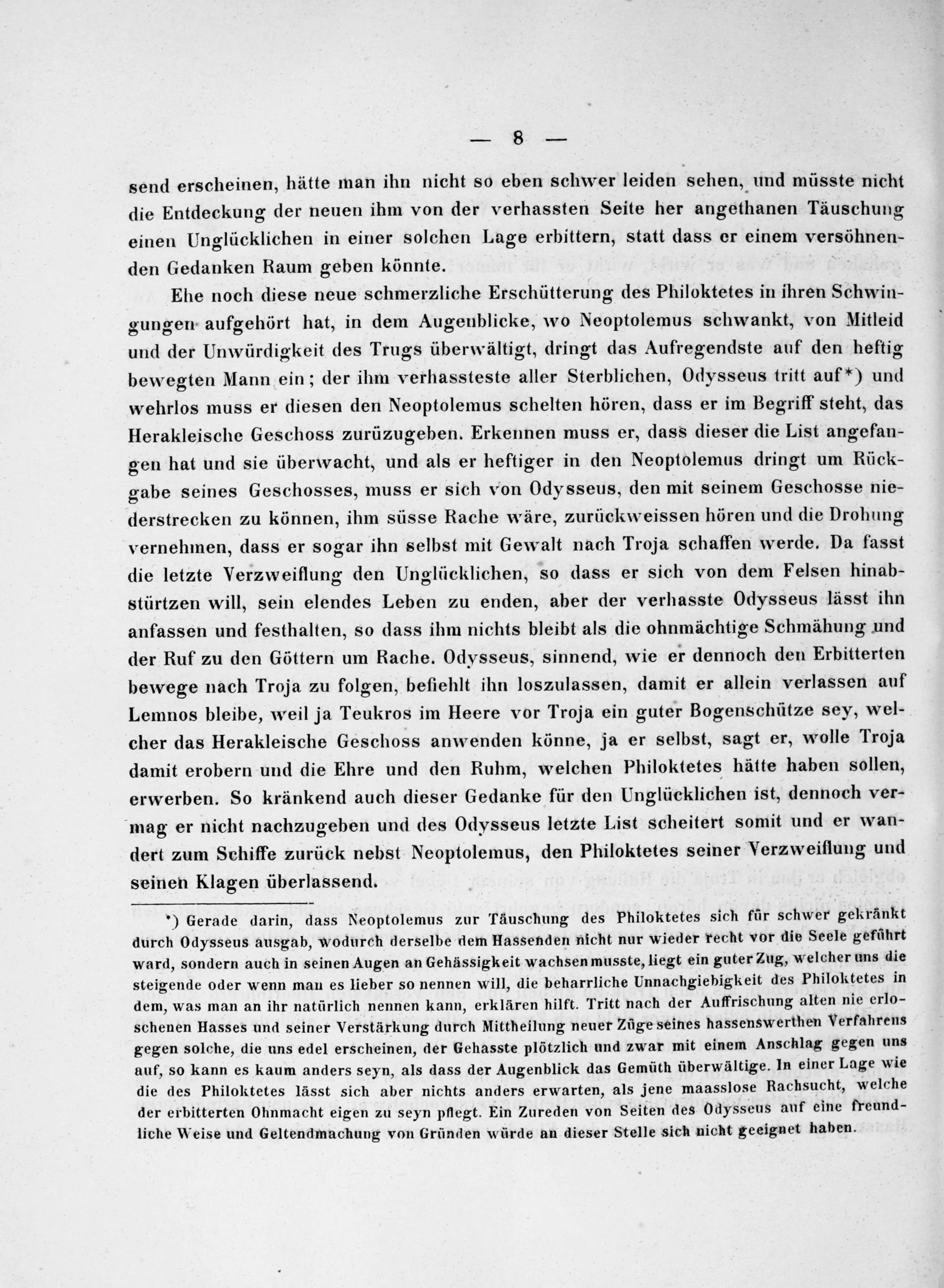 — 8 —

send erscheinen, hätte man ihn nicht so eben schwer leiden sehen, und müsste nicht die Entdeckung der neuen ihm von der verhassten Seite her angethanen Täuschung einen Unglücklichen in einer solchen Lage erbittern, statt dass er einem versöhnenden Gedanken Raum geben könnte.

Ehe noch diese neue schmerzliche Erschütterung des Philoktetes in ihren Schwingungen aufgehört hat, in dem Augenblicke, wo Neoptolemus schwankt, von Mitleid und der Unwürdigkeit des Trugs überwältigt, dringt das Aufregendste auf den heftig bewegten Mann ein; der ihm verhassteste aller Sterblichen, Odysseus tritt auf*) und wehrlos muss er diesen den Neoptolemus schelten hören, dass er im Begriff steht, das Herakleische Geschoss zurüzugeben. Erkennen muss er, dass dieser die List angefangen hat und sie überwacht, und als er heftiger in den Neoptolemus dringt um Rückgabe seines Geschosses, muss er sich von Odysseus, den mit seinem Geschosse niederstrecken zu können, ihm süsse Rache wäre, zurückweissen hören und die Drohung vernehmen, dass er sogar ihn selbst mit Gewalt nach Troja schaffen werde. Da fasst die letzte Verzweiflung den Unglücklichen, so dass er sich von dem Felsen hinabstürtzen will, sein elendes Leben zu enden, aber der verhasste Odysseus lässt ihn anfassen und festhalten, so dass ihm nichts bleibt als die ohnmächtige Schmähung und der Ruf zu den Göttern um Rache. Odysseus, sinnend, wie er dennoch den Erbitterten bewege nach Troja zu folgen, befiehlt ihn loszulassen, damit er allein verlassen auf Lemnos bleibe, weil ja Teukros im Heere vor Troja ein guter Bogenschütze sey, welcher das Herakleische Geschoss anwenden könne, ja er selbst, sagt er, wolle Troja damit erobern und die Ehre und den Ruhm, welchen Philoktetes hätte haben sollen, erwerben. So kränkend auch dieser Gedanke für den Unglücklichen ist, dennoch vermag er nicht nachzugeben und des Odysseus letzte List scheitert somit und er wandert zum Schiffe zurück nebst Neoptolemus, den Philoktetes seiner Verzweiflung und seinen Klagen überlassend.

*) Gerade darin, dass Neoptolemus zur Täuschung des Philoktetes sich für schwer gekränkt durch Odysseus ausgab, wodurch derselbe dem Hassenden nicht nur wieder recht vor die Seele geführt ward, sondern auch in seinen Augen an Gehässigkeit wachsen musste, liegt ein guter Zug, welcher uns die steigende oder wenn man es lieber so nennen will, die beharrliche Unnachgiebigkeit des Philoktetes in dem, was man an ihr natürlich nennen kann, erklären hilft. Tritt nach der Auffrischung alten nie erloschenen Hasses und seiner Verstärkung durch Mittheilung neuer Züge seines hassenswerthen Verfahrens gegen solche, die uns edel erscheinen, der Gehasste plötzlich und zwar mit einem Anschlag gegen uns auf, so kann es kaum anders seyn, als dass der Augenblick das Gemüth überwältige. In einer Lage wie die des Philoktetes lässt sich aber nichts anders erwarten, als jene maasslose Rachsucht, welche der erbitterten Ohnmacht eigen zu seyn pflegt. Ein Zureden von Seiten des Odysseus auf eine freundliche Weise und Geltendmachung von Gründen würde an dieser Stelle sich nicht geeignet haben.